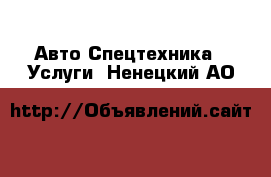 Авто Спецтехника
Услуги  Ненецкий АО

http://Объявлений.сайт